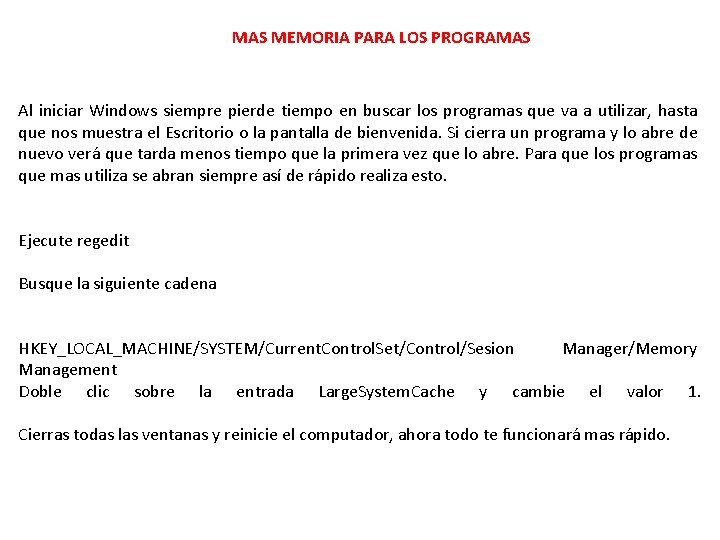 MAS MEMORIA PARA LOS PROGRAMAS

Al iniciar Windows siempre pierde tiempo en buscar los programas que va a utilizar, hasta que nos muestra el Escritorio o la pantalla de bienvenida. Si cierra un programa y lo abre de nuevo verá que tarda menos tiempo que la primera vez que lo abre. Para que los programas que mas utiliza se abran siempre así de rápido realiza esto.

Ejecute regedit

Busque la siguiente cadena

HKEY_LOCAL_MACHINE/SYSTEM/CurrentControlSet/Control/Sesion Manager/Memory Management
Doble clic sobre la entrada LargeSystemCache y cambie el valor 1.

Cierras todas las ventanas y reinicie el computador, ahora todo te funcionará mas rápido.